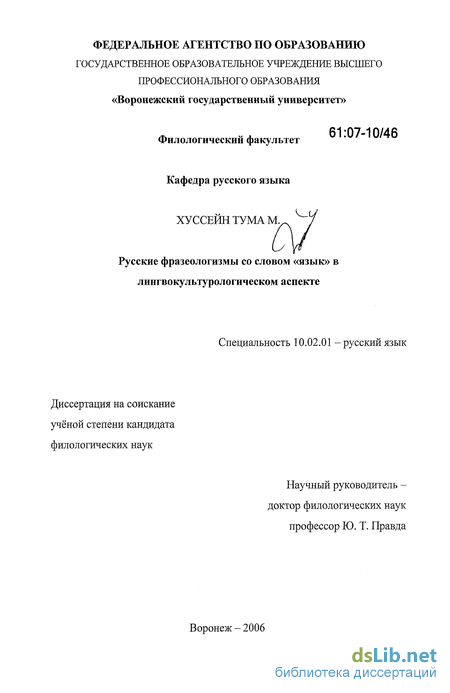 ФЕДЕРАЛЬНОЕ АГЕНТСТВО ПО ОБРАЗОВАНИЮ
ГОСУДАРСТВЕННОЕ ОБРАЗОВАТЕЛЬНОЕ УЧРЕЖДЕНИЕ ВЫСШЕГО ПРОФЕССИОНАЛЬНОГО ОБРАЗОВАНИЯ
«Воронежский государственный университет»

Филологический факультет

61:07-10/46

Кафедра русского языка

ХУССЕЙН ТУМА М.

Русские фразеологизмы со словом «язык» в лингвокультурологическом аспекте

Специальность 10.02.01 – русский язык

Диссертация на соискание учёной степени кандидата филологических наук

Научный руководитель – доктор филологических наук профессор Ю. Т. Правда

Воронеж – 2006

dsLib.net
библиотека диссертаций